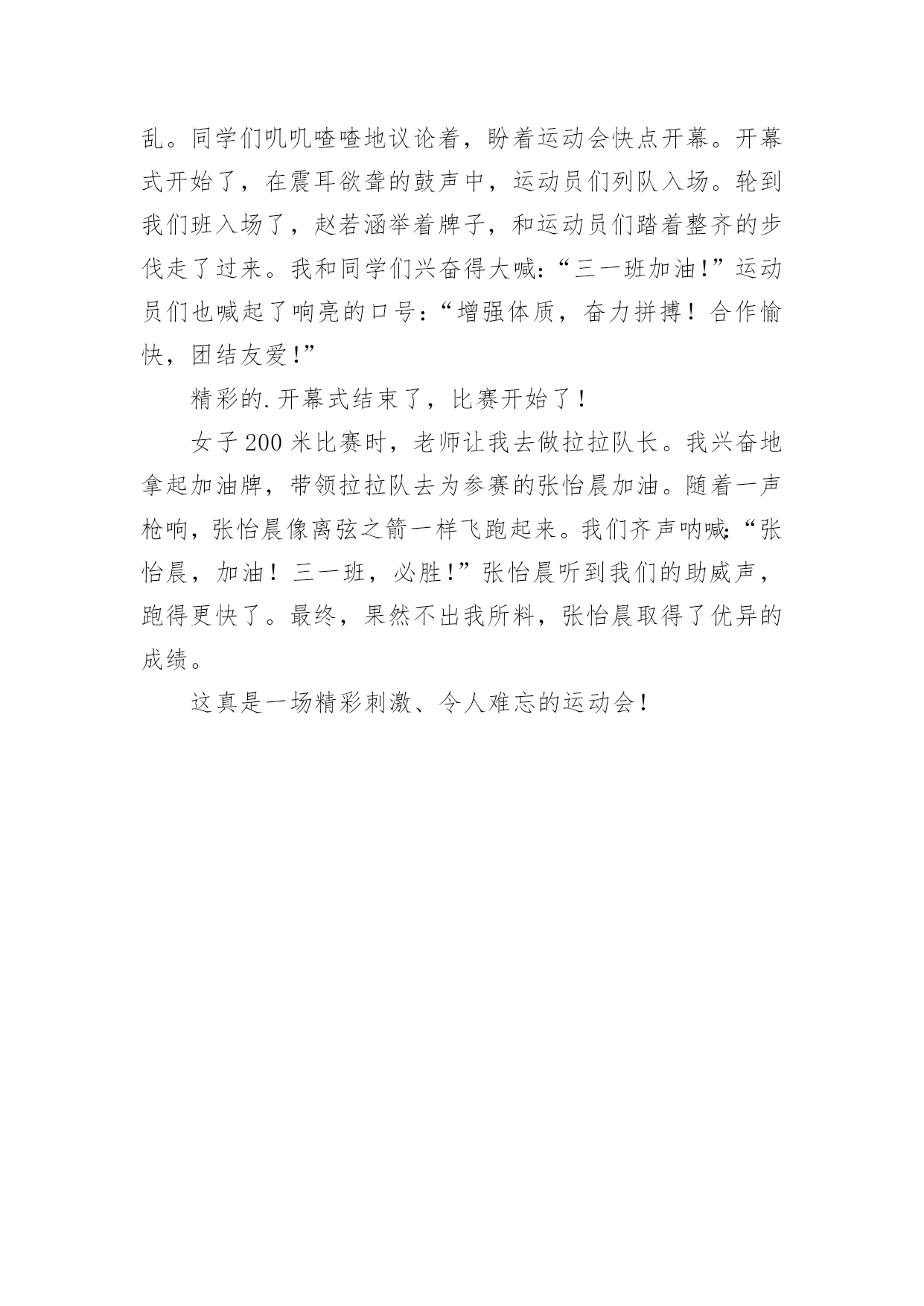 乱。同学们叽叽喳喳地议论着，盼着运动会快点开幕。开幕式开始了，在震耳欲聋的鼓声中，运动员们列队入场。轮到我们班入场了，赵若涵举着牌子，和运动员们踏着整齐的步伐走了过来。我和同学们兴奋得大喊:“三一班加油!”运动员们也喊起了响亮的口号:“增强体质，奋力拼搏！合作愉快，团结友爱!”

精彩的.开幕式结束了，比赛开始了!

女子200米比赛时，老师让我去做拉拉队长。我兴奋地拿起加油牌，带领拉拉队去为参赛的张怡晨加油。随着一声枪响，张怡晨像离弦之箭一样飞跑起来。我们齐声呐喊:“张怡晨，加油！三一班，必胜!”张怡晨听到我们的助威声，跑得更快了。最终，果然不出我所料，张怡晨取得了优异的成绩。

这真是一场精彩刺激、令人难忘的运动会!